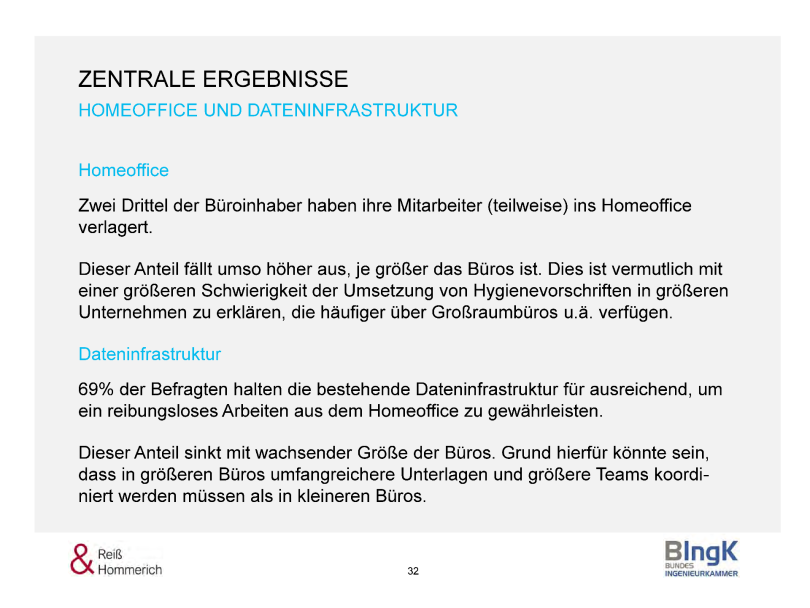 ZENTRALE ERGEBNISSE
HOMEOFFICE UND DATENINFRASTRUKTUR

Homeoffice

Zwei Drittel der Büroinhaber haben ihre Mitarbeiter (teilweise) ins Homeoffice verlagert.

Dieser Anteil fällt umso höher aus, je größer das Büros ist. Dies ist vermutlich mit einer größeren Schwierigkeit der Umsetzung von Hygienevorschriften in größeren Unternehmen zu erklären, die häufiger über Großraumbüros u.ä. verfügen.

Dateninfrastruktur

69% der Befragten halten die bestehende Dateninfrastruktur für ausreichend, um ein reibungsloses Arbeiten aus dem Homeoffice zu gewährleisten.

Dieser Anteil sinkt mit wachsender Größe der Büros. Grund hierfür könnte sein, dass in größeren Büros umfangreichere Unterlagen und größere Teams koordiniert werden müssen als in kleineren Büros.

& Reiß Hommerich

32

BIngK BUNDES INGENIEURKAMMER